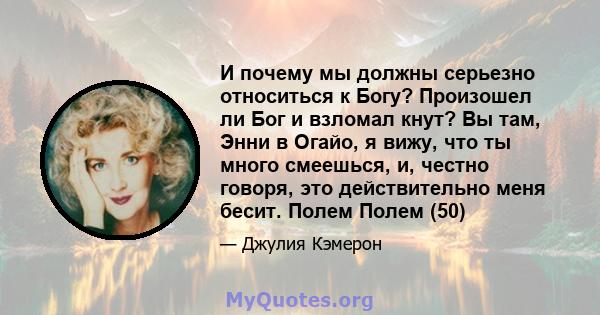 И почему мы должны серьезно относиться к Богу? Произошел ли Бог и взломал кнут? Вы там, Энни в Огайо, я вижу, что ты много смеешься, и, честно говоря, это действительно меня бесит. Полем Полем (50)

— Джулия Кэмерон

MyQuotes.org